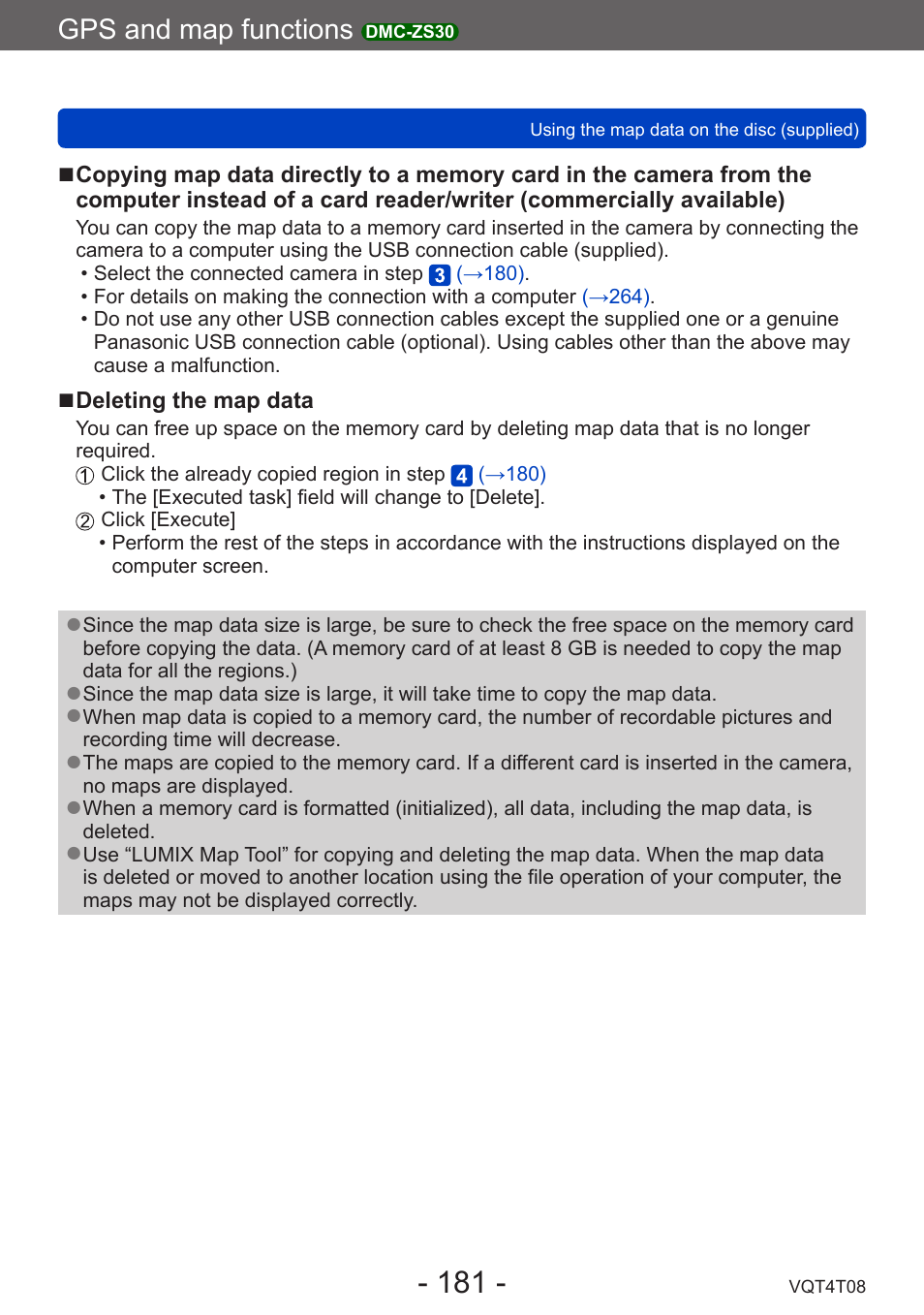 GPS and map functions DMC-ZS30

Using the map data on the disc (supplied)

■Copying map data directly to a memory card in the camera from the computer instead of a card reader/writer (commercially available)

You can copy the map data to a memory card inserted in the camera by connecting the camera to a computer using the USB connection cable (supplied).
• Select the connected camera in step 3 (→180).
• For details on making the connection with a computer (→264).
• Do not use any other USB connection cables except the supplied one or a genuine Panasonic USB connection cable (optional). Using cables other than the above may cause a malfunction.

■Deleting the map data

You can free up space on the memory card by deleting map data that is no longer required.
① Click the already copied region in step 4 (→180)
• The [Executed task] field will change to [Delete].
② Click [Execute]
• Perform the rest of the steps in accordance with the instructions displayed on the computer screen.

●Since the map data size is large, be sure to check the free space on the memory card before copying the data. (A memory card of at least 8 GB is needed to copy the map data for all the regions.)
●Since the map data size is large, it will take time to copy the map data.
●When map data is copied to a memory card, the number of recordable pictures and recording time will decrease.
●The maps are copied to the memory card. If a different card is inserted in the camera, no maps are displayed.
●When a memory card is formatted (initialized), all data, including the map data, is deleted.
●Use “LUMIX Map Tool” for copying and deleting the map data. When the map data is deleted or moved to another location using the file operation of your computer, the maps may not be displayed correctly.

- 181 -

VQT4T08